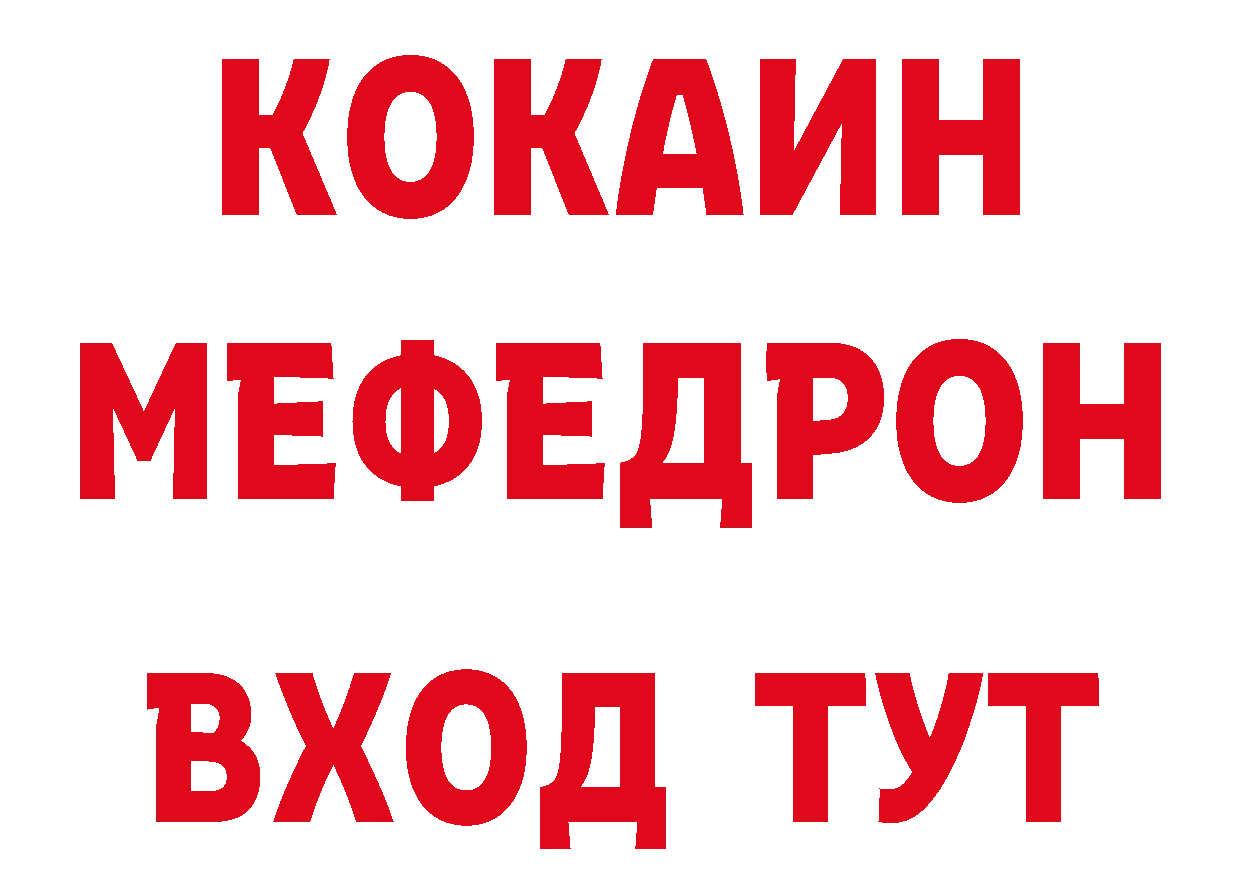 КОКАИН
МЕФЕДРОН
ВХОД ТУТ